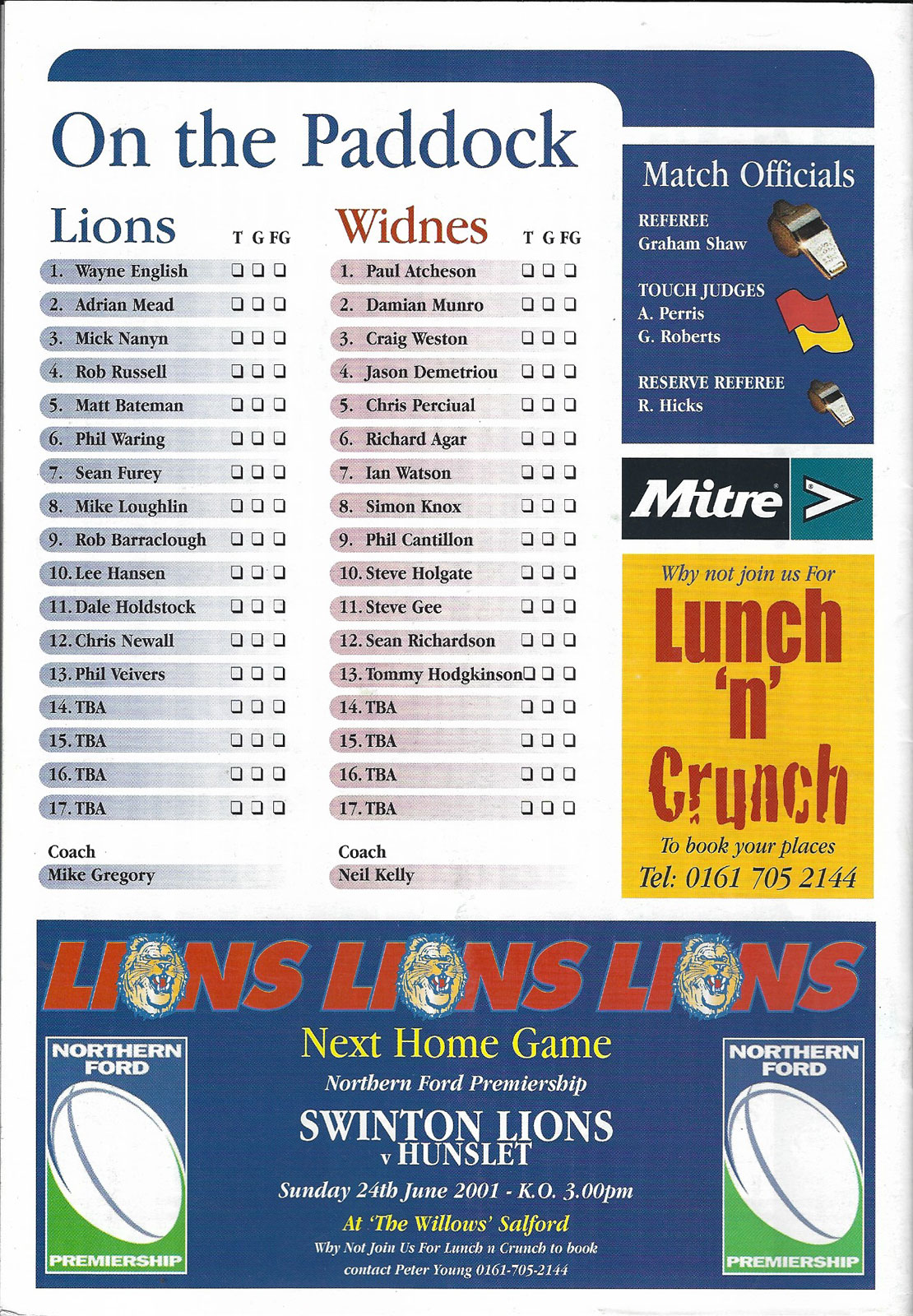 On the Paddock

Lions T G FG

1. Wayne English ❑ ❑ ❑
2. Adrian Mead ❑ ❑ ❑
3. Mick Nanyn ❑ ❑ ❑
4. Rob Russell ❑ ❑ ❑
5. Matt Bateman ❑ ❑ ❑
6. Phil Waring ❑ ❑ ❑
7. Sean Furey ❑ ❑ ❑
8. Mike Loughlin ❑ ❑ ❑
9. Rob Barraclough ❑ ❑ ❑
10. Lee Hansen ❑ ❑ ❑
11. Dale Holdstock ❑ ❑ ❑
12. Chris Newall ❑ ❑ ❑
13. Phil Veivers ❑ ❑ ❑
14. TBA ❑ ❑ ❑
15. TBA ❑ ❑ ❑
16. TBA ❑ ❑ ❑
17. TBA ❑ ❑ ❑

Coach
Mike Gregory

Widnes T G FG

1. Paul Atcheson ❑ ❑ ❑
2. Damian Munro ❑ ❑ ❑
3. Craig Weston ❑ ❑ ❑
4. Jason Demetriou ❑ ❑ ❑
5. Chris Perciual ❑ ❑ ❑
6. Richard Agar ❑ ❑ ❑
7. Ian Watson ❑ ❑ ❑
8. Simon Knox ❑ ❑ ❑
9. Phil Cantillon ❑ ❑ ❑
10. Steve Holgate ❑ ❑ ❑
11. Steve Gee ❑ ❑ ❑
12. Sean Richardson ❑ ❑ ❑
13. Tommy Hodgkinson ❑ ❑ ❑
14. TBA ❑ ❑ ❑
15. TBA ❑ ❑ ❑
16. TBA ❑ ❑ ❑
17. TBA ❑ ❑ ❑

Coach
Neil Kelly

Match Officials

REFEREE
Graham Shaw

TOUCH JUDGES
A. Perris
G. Roberts

RESERVE REFEREE
R. Hicks

Mitre

Why not join us For
Lunch 'n' Crunch
To book your places
Tel: 0161 705 2144

LIONS LIONS LIONS

NORTHERN FORD PREMIERSHIP

Next Home Game
Northern Ford Premiership
SWINTON LIONS
v HUNSLET
Sunday 24th June 2001 - K.O. 3.00pm
At 'The Willows' Salford
Why Not Join Us For Lunch n Crunch to book contact Peter Young 0161-705-2144

NORTHERN FORD PREMIERSHIP